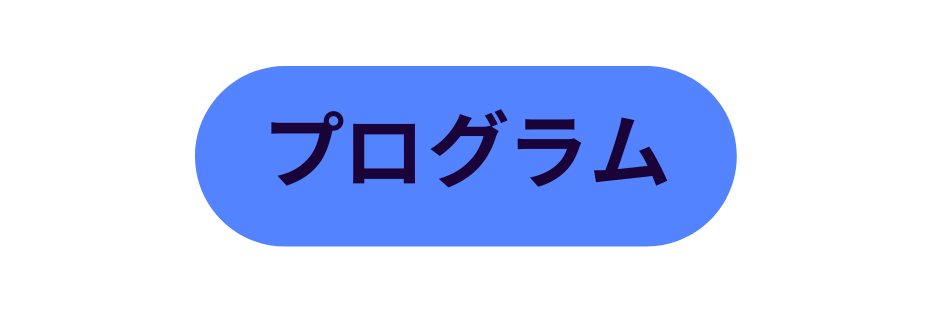 プログラム